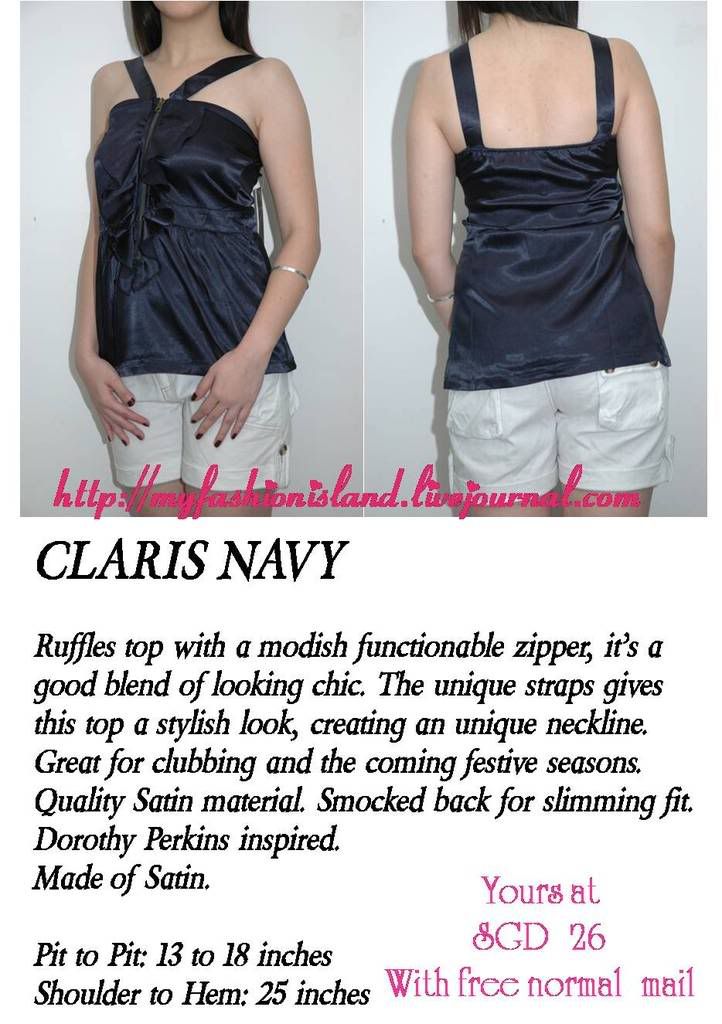 http://myfashionisland.livejournal.com

CLARIS NAVY

Ruffles top with a modish functionable zipper, it's a good blend of looking chic. The unique straps gives this top a stylish look, creating an unique neckline. Great for clubbing and the coming festive seasons. Quality Satin material. Smocked back for slimming fit. Dorothy Perkins inspired.
Made of Satin.

Pit to Pit: 13 to 18 inches
Shoulder to Hem: 25 inches

Yours at
SGD 26
With free normal mail